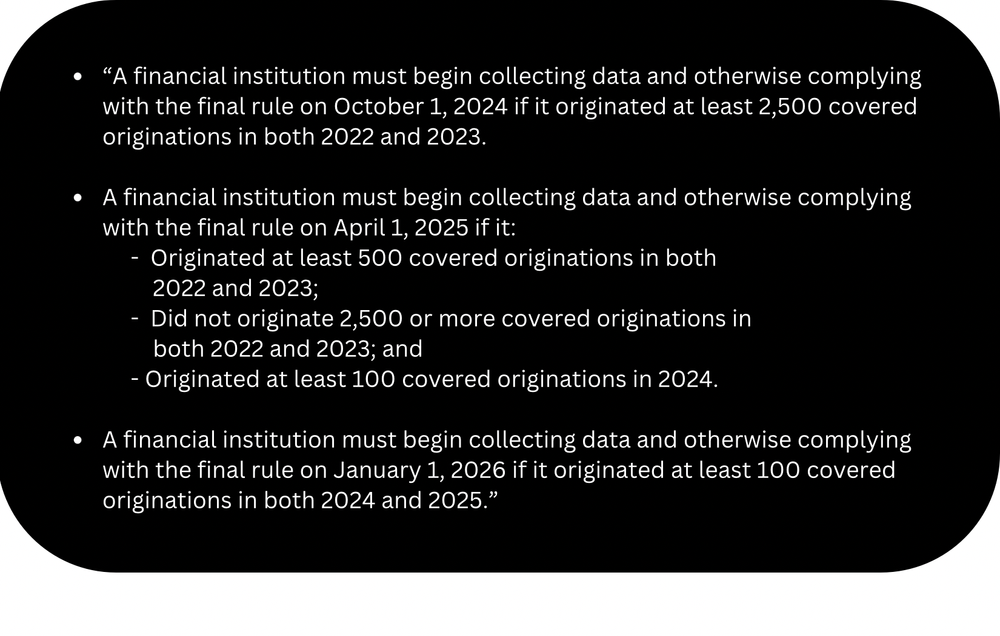 • “A financial institution must begin collecting data and otherwise complying with the final rule on October 1, 2024 if it originated at least 2,500 covered originations in both 2022 and 2023.

• A financial institution must begin collecting data and otherwise complying with the final rule on April 1, 2025 if it:
- Originated at least 500 covered originations in both 2022 and 2023;
- Did not originate 2,500 or more covered originations in both 2022 and 2023; and
- Originated at least 100 covered originations in 2024.

• A financial institution must begin collecting data and otherwise complying with the final rule on January 1, 2026 if it originated at least 100 covered originations in both 2024 and 2025.”